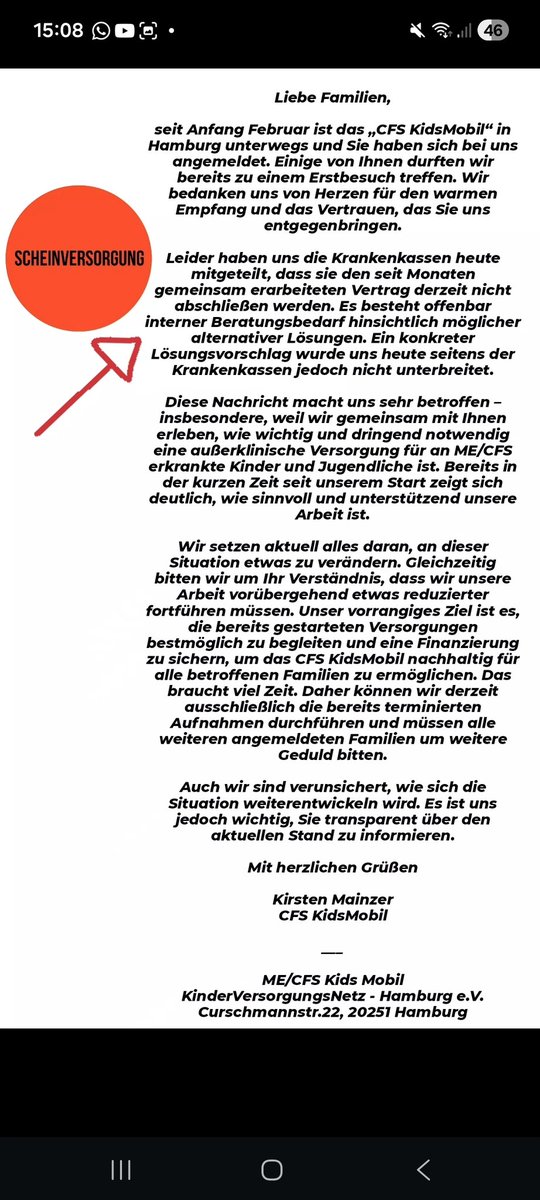 15:08 46

SCHEINVERSORGUNG

Liebe Familien,

seit Anfang Februar ist das „CFS KidsMobil“ in Hamburg unterwegs und Sie haben sich bei uns angemeldet. Einige von Ihnen durften wir bereits zu einem Erstbesuch treffen. Wir bedanken uns von Herzen für den warmen Empfang und das Vertrauen, das Sie uns entgegenbringen.

Leider haben uns die Krankenkassen heute mitgeteilt, dass sie den seit Monaten gemeinsam erarbeiteten Vertrag derzeit nicht abschließen werden. Es besteht offenbar interner Beratungsbedarf hinsichtlich möglicher alternativer Lösungen. Ein konkreter Lösungsvorschlag wurde uns heute seitens der Krankenkassen jedoch nicht unterbreitet.

Diese Nachricht macht uns sehr betroffen – insbesondere, weil wir gemeinsam mit Ihnen erleben, wie wichtig und dringend notwendig eine außerklinische Versorgung für an ME/CFS erkrankte Kinder und Jugendliche ist. Bereits in der kurzen Zeit seit unserem Start zeigt sich deutlich, wie sinnvoll und unterstützend unsere Arbeit ist.

Wir setzen aktuell alles daran, an dieser Situation etwas zu verändern. Gleichzeitig bitten wir um Ihr Verständnis, dass wir unsere Arbeit vorübergehend etwas reduzierter fortführen müssen. Unser vorrangiges Ziel ist es, die bereits gestarteten Versorgungen bestmöglich zu begleiten und eine Finanzierung zu sichern, um das CFS KidsMobil nachhaltig für alle betroffenen Familien zu ermöglichen. Das braucht viel Zeit. Daher können wir derzeit ausschließlich die bereits terminierten Aufnahmen durchführen und müssen alle weiteren angemeldeten Familien um weitere Geduld bitten.

Auch wir sind verunsichert, wie sich die Situation weiterentwickeln wird. Es ist uns jedoch wichtig, Sie transparent über den aktuellen Stand zu informieren.

Mit herzlichen Grüßen

Kirsten Mainzer
CFS KidsMobil

___

ME/CFS Kids Mobil
KinderVersorgungsNetz - Hamburg e.V.
Curschmannstr.22, 20251 Hamburg